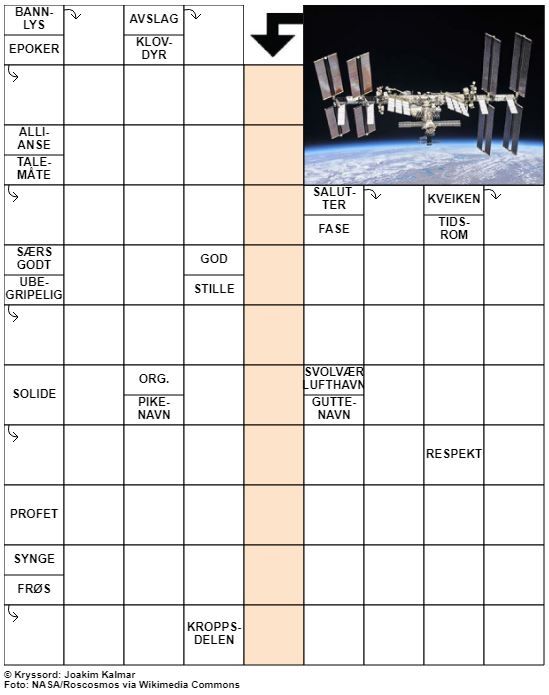 BANNLYS
EPOKER

AVSLAG
KLOVDYR

ALLIANSE
TALEMÅTE

SALUTTER
FASE

KVEIKEN
TIDSROM

SÆRS GODT
UBEGRIPELIG

GOD
STILLE

SOLIDE

ORG.
PIKENAVN

SVOLVÆR LUFTHAVN
GUTTENAVN

RESPEKT

PROFET

SYNGE
FRØS

KROPPSDELEN

© Kryssord: Joakim Kalmar
Foto: NASA/Roscosmos via Wikimedia Commons